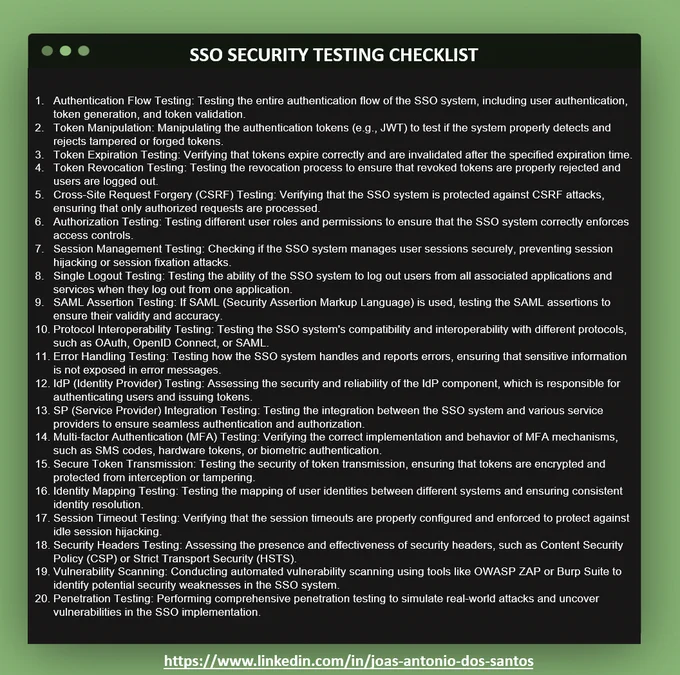 SSO SECURITY TESTING CHECKLIST

1. Authentication Flow Testing: Testing the entire authentication flow of the SSO system, including user authentication, token generation, and token validation.
2. Token Manipulation: Manipulating the authentication tokens (e.g., JWT) to test if the system properly detects and rejects tampered or forged tokens.
3. Token Expiration Testing: Verifying that tokens expire correctly and are invalidated after the specified expiration time.
4. Token Revocation Testing: Testing the revocation process to ensure that revoked tokens are properly rejected and users are logged out.
5. Cross-Site Request Forgery (CSRF) Testing: Verifying that the SSO system is protected against CSRF attacks, ensuring that only authorized requests are processed.
6. Authorization Testing: Testing different user roles and permissions to ensure that the SSO system correctly enforces access controls.
7. Session Management Testing: Checking if the SSO system manages user sessions securely, preventing session hijacking or session fixation attacks.
8. Single Logout Testing: Testing the ability of the SSO system to log out users from all associated applications and services when they log out from one application.
9. SAML Assertion Testing: If SAML (Security Assertion Markup Language) is used, testing the SAML assertions to ensure their validity and accuracy.
10. Protocol Interoperability Testing: Testing the SSO system's compatibility and interoperability with different protocols, such as OAuth, OpenID Connect, or SAML.
11. Error Handling Testing: Testing how the SSO system handles and reports errors, ensuring that sensitive information is not exposed in error messages.
12. IdP (Identity Provider) Testing: Assessing the security and reliability of the IdP component, which is responsible for authenticating users and issuing tokens.
13. SP (Service Provider) Integration Testing: Testing the integration between the SSO system and various service providers to ensure seamless authentication and authorization.
14. Multi-factor Authentication (MFA) Testing: Verifying the correct implementation and behavior of MFA mechanisms, such as SMS codes, hardware tokens, or biometric authentication.
15. Secure Token Transmission: Testing the security of token transmission, ensuring that tokens are encrypted and protected from interception or tampering.
16. Identity Mapping Testing: Testing the mapping of user identities between different systems and ensuring consistent identity resolution.
17. Session Timeout Testing: Verifying that the session timeouts are properly configured and enforced to protect against idle session hijacking.
18. Security Headers Testing: Assessing the presence and effectiveness of security headers, such as Content Security Policy (CSP) or Strict Transport Security (HSTS).
19. Vulnerability Scanning: Conducting automated vulnerability scanning using tools like OWASP ZAP or Burp Suite to identify potential security weaknesses in the SSO system.
20. Penetration Testing: Performing comprehensive penetration testing to simulate real-world attacks and uncover vulnerabilities in the SSO implementation.

https://www.linkedin.com/in/joas-antonio-dos-santos